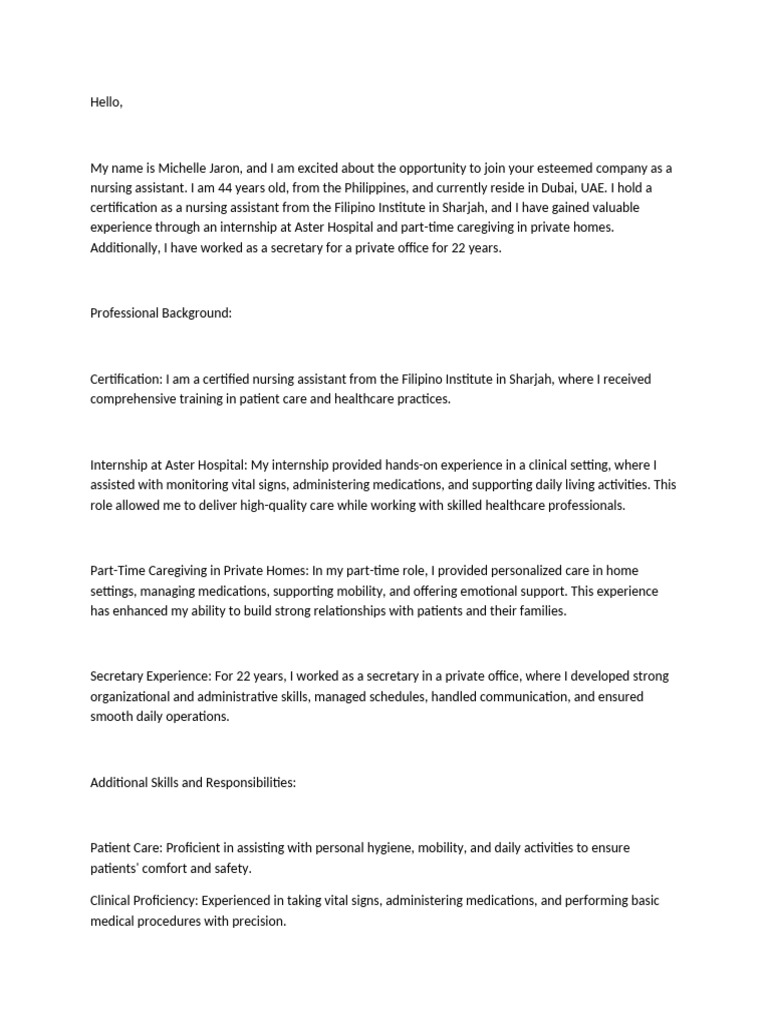 Hello,

My name is Michelle Jaron, and I am excited about the opportunity to join your esteemed company as a nursing assistant. I am 44 years old, from the Philippines, and currently reside in Dubai, UAE. I hold a certification as a nursing assistant from the Filipino Institute in Sharjah, and I have gained valuable experience through an internship at Aster Hospital and part-time caregiving in private homes. Additionally, I have worked as a secretary for a private office for 22 years.

Professional Background:

Certification: I am a certified nursing assistant from the Filipino Institute in Sharjah, where I received comprehensive training in patient care and healthcare practices.

Internship at Aster Hospital: My internship provided hands-on experience in a clinical setting, where I assisted with monitoring vital signs, administering medications, and supporting daily living activities. This role allowed me to deliver high-quality care while working with skilled healthcare professionals.

Part-Time Caregiving in Private Homes: In my part-time role, I provided personalized care in home settings, managing medications, supporting mobility, and offering emotional support. This experience has enhanced my ability to build strong relationships with patients and their families.

Secretary Experience: For 22 years, I worked as a secretary in a private office, where I developed strong organizational and administrative skills, managed schedules, handled communication, and ensured smooth daily operations.

Additional Skills and Responsibilities:

Patient Care: Proficient in assisting with personal hygiene, mobility, and daily activities to ensure patients' comfort and safety.

Clinical Proficiency: Experienced in taking vital signs, administering medications, and performing basic medical procedures with precision.